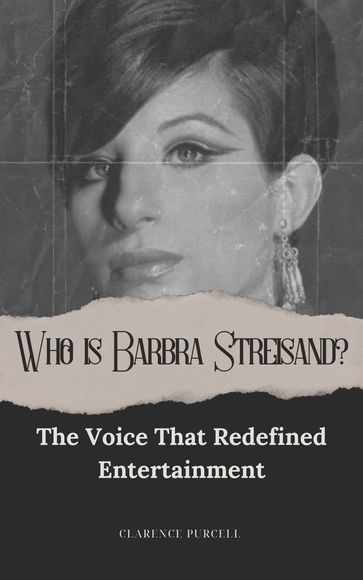 Who is Barbra Streisand?

The Voice That Redefined Entertainment

CLARENCE PURCELL